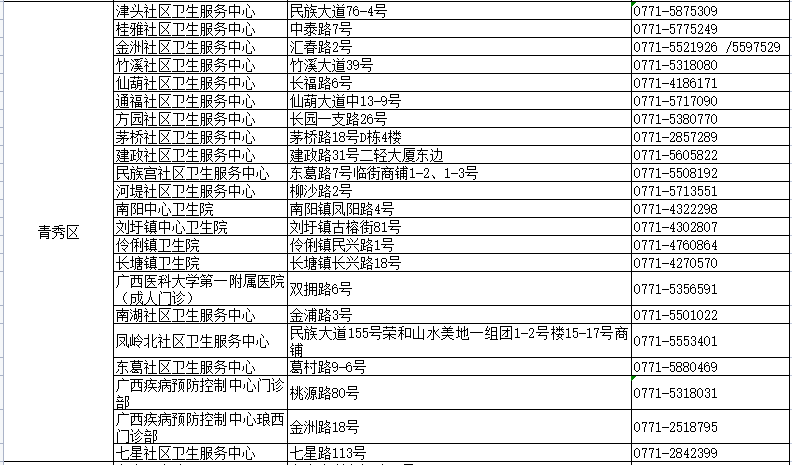 | | | | |
|---|---|---|---|
| 青秀区 | 津头社区卫生服务中心 | 民族大道76-4号 | 0771-5875309 |
| | 桂雅社区卫生服务中心 | 中泰路7号 | 0771-5775249 |
| | 金洲社区卫生服务中心 | 汇春路2号 | 0771-5521926 /5597529 |
| | 竹溪社区卫生服务中心 | 竹溪大道39号 | 0771-5318080 |
| | 仙葫社区卫生服务中心 | 长福路6号 | 0771-4186171 |
| | 通福社区卫生服务中心 | 仙葫大道中13-9号 | 0771-5717090 |
| | 方园社区卫生服务中心 | 长园一支路26号 | 0771-5380770 |
| | 茅桥社区卫生服务中心 | 茅桥路18号D栋4楼 | 0771-2857289 |
| | 建政社区卫生服务中心 | 建政路31号二轻大厦东边 | 0771-5605822 |
| | 民族宫社区卫生服务中心 | 东葛路7号临街商铺1-2、1-3号 | 0771-5508192 |
| | 河堤社区卫生服务中心 | 柳沙路2号 | 0771-5713551 |
| | 南阳中心卫生院 | 南阳镇凤阳路4号 | 0771-4322298 |
| | 刘圩镇中心卫生院 | 刘圩镇古榕街81号 | 0771-4302807 |
| | 伶俐镇卫生院 | 伶俐镇民兴路1号 | 0771-4760864 |
| | 长塘镇卫生院 | 长塘镇长兴路18号 | 0771-4270570 |
| | 广西医科大学第一附属医院（成人门诊） | 双拥路6号 | 0771-5356591 |
| | 南湖社区卫生服务中心 | 金浦路3号 | 0771-5501022 |
| | 凤岭北社区卫生服务中心 | 民族大道155号荣和山水美地一组团1-2号楼15-17号商铺 | 0771-5553401 |
| | 东葛社区卫生服务中心 | 葛村路9-6号 | 0771-5880469 |
| | 广西疾病预防控制中心门诊部 | 桃源路80号 | 0771-5318031 |
| | 广西疾病预防控制中心琅西门诊部 | 金洲路18号 | 0771-2518795 |
| | 七星社区卫生服务中心 | 七星路113号 | 0771-2842399 |